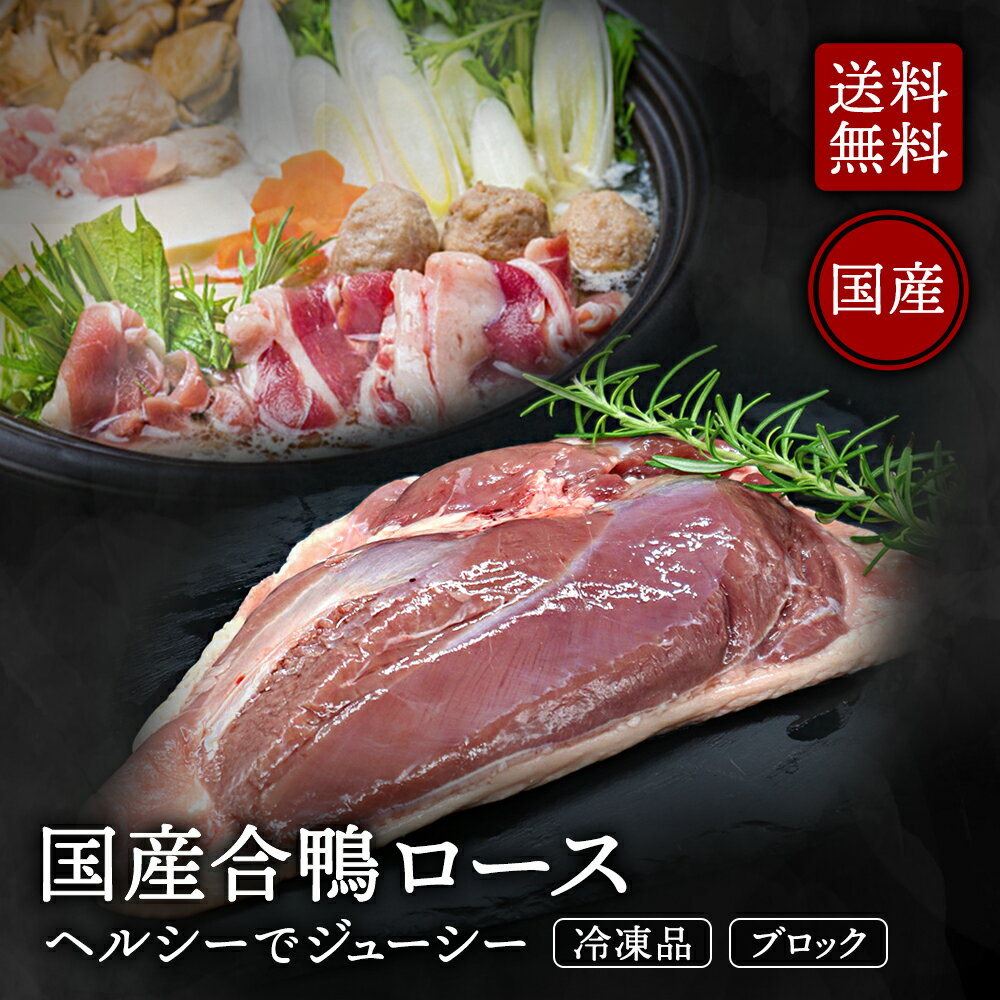 送料無料

国産

国産合鴨ロース

ヘルシーでジューシー

冷凍品

ブロック